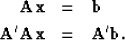 $\mathbf{A}\mathbf{x} = \mathbf{b}$

$\mathbf{A}'\mathbf{A}\mathbf{x} = \mathbf{A}'\mathbf{b}.$